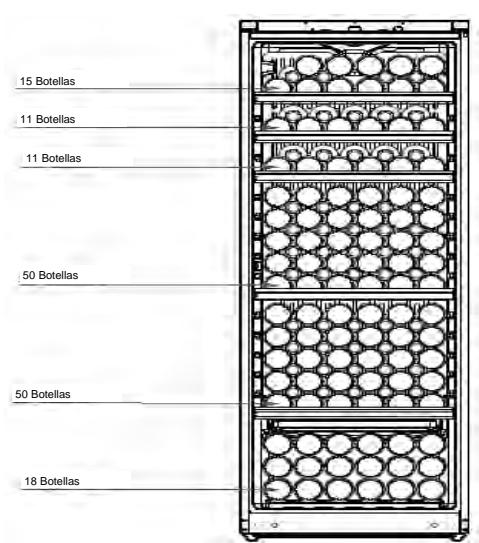 15 Botellas

11 Botellas

11 Botellas

50 Botellas

50 Botellas

18 Botellas